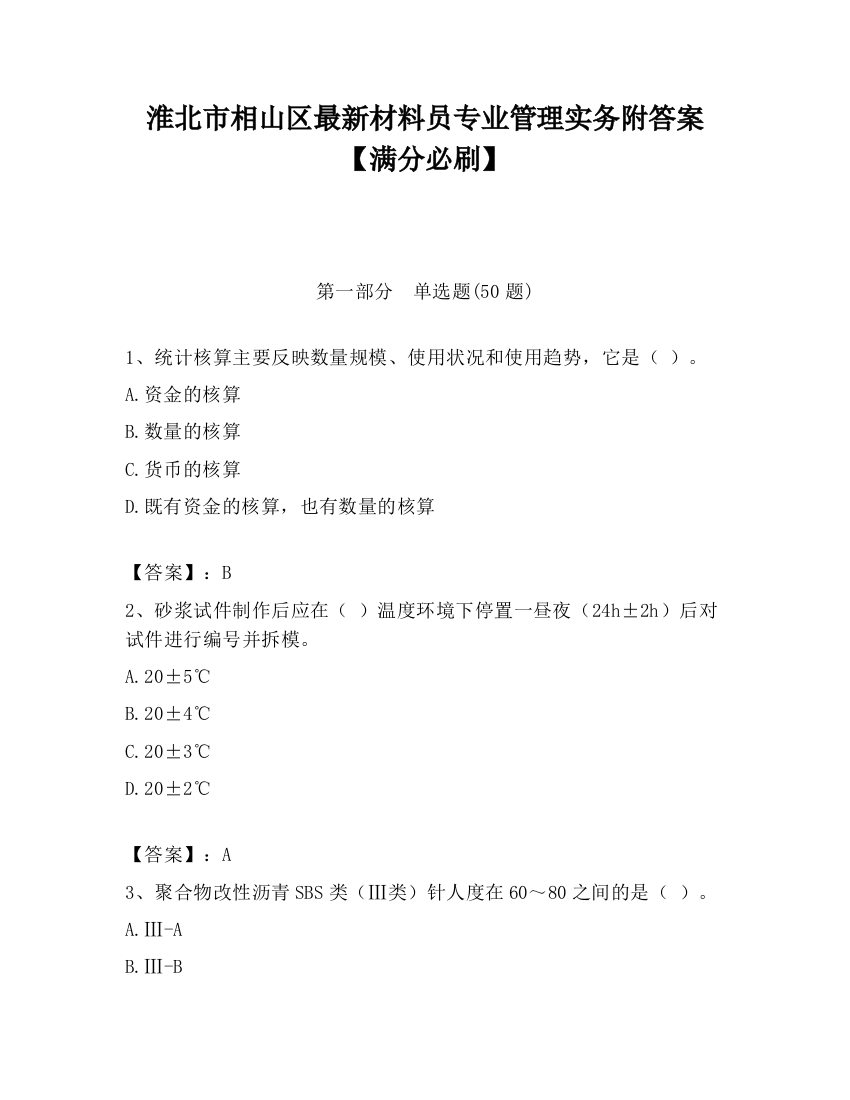 淮北市相山区最新材料员专业管理实务附答案【满分必刷】

第一部分　单选题(50 题)

1、统计核算主要反映数量规模、使用状况和使用趋势，它是（ ）。

A.资金的核算

B.数量的核算

C.货币的核算

D.既有资金的核算，也有数量的核算

【答案】：B

2、砂浆试件制作后应在（ ）温度环境下停置一昼夜（24h±2h）后对试件进行编号并拆模。

A.20±5℃

B.20±4℃

C.20±3℃

D.20±2℃

【答案】：A

3、聚合物改性沥青 SBS 类（Ⅲ类）针人度在 60～80 之间的是（ ）。

A.Ⅲ-A

B.Ⅲ-B